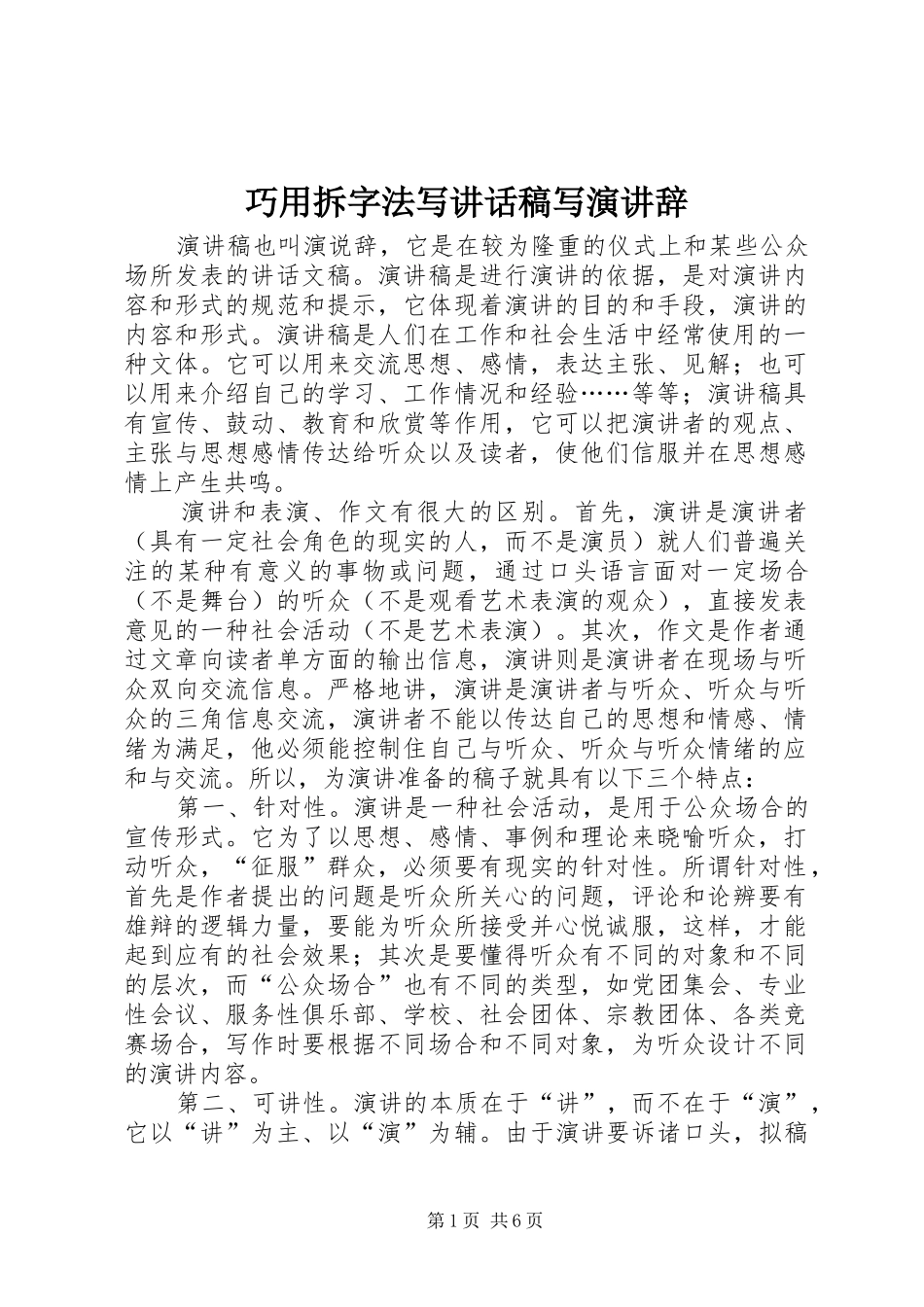 巧用拆字法写讲话稿写演讲辞

演讲稿也叫演说辞，它是在较为隆重的仪式上和某些公众场所发表的讲话文稿。演讲稿是进行演讲的依据，是对演讲内容和形式的规范和提示，它体现着演讲的目的和手段，演讲的内容和形式。演讲稿是人们在工作和社会生活中经常使用的一种文体。它可以用来交流思想、感情，表达主张、见解；也可以用来介绍自己的学习、工作情况和经验……等等；演讲稿具有宣传、鼓动、教育和欣赏等作用，它可以把演讲者的观点、主张与思想感情传达给听众以及读者，使他们信服并在思想感情上产生共鸣。

演讲和表演、作文有很大的区别。首先，演讲是演讲者（具有一定社会角色的现实的人，而不是演员）就人们普遍关注的某种有意义的事物或问题，通过口头语言面对一定场合（不是舞台）的听众（不是观看艺术表演的观众），直接发表意见的一种社会活动（不是艺术表演）。其次，作文是作者通过文章向读者单方面的输出信息，演讲则是演讲者在现场与听众双向交流信息。严格地讲，演讲是演讲者与听众、听众与听众的三角信息交流，演讲者不能以传达自己的思想和情感、情绪为满足，他必须能控制住自己与听众、听众与听众情绪的应和与交流。所以，为演讲准备的稿子就具有以下三个特点：

第一、针对性。演讲是一种社会活动，是用于公众场合的宣传形式。它为了以思想、感情、事例和理论来晓喻听众，打动听众，“征服”群众，必须要有现实的针对性。所谓针对性，首先是作者提出的问题是听众所关心的问题，评论和论辨要有雄辩的逻辑力量，要能为听众所接受并心悦诚服，这样，才能起到应有的社会效果；其次是要懂得听众有不同的对象和不同的层次，而“公众场合”也有不同的类型，如党团集会、专业性会议、服务性俱乐部、学校、社会团体、宗教团体、各类竞赛场合，写作时要根据不同场合和不同对象，为听众设计不同的演讲内容。

第二、可讲性。演讲的本质在于“讲”，而不在于“演”，它以“讲”为主、以“演”为辅。由于演讲要诉诸口头，拟稿

第1页 共6页